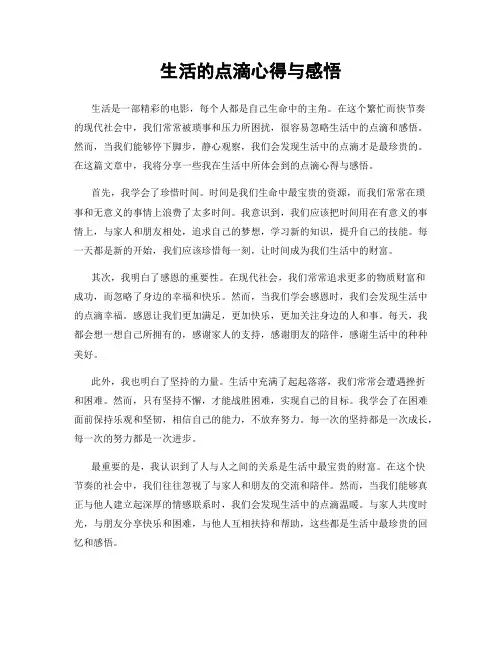 生活的点滴心得与感悟

生活是一部精彩的电影，每个人都是自己生命中的主角。在这个繁忙而快节奏的现代社会中，我们常常被琐事和压力所困扰，很容易忽略生活中的点滴和感悟。然而，当我们能够停下脚步，静心观察，我们会发现生活中的点滴才是最珍贵的。在这篇文章中，我将分享一些我在生活中所体会到的点滴心得与感悟。

首先，我学会了珍惜时间。时间是我们生命中最宝贵的资源，而我们常常在琐事和无意义的事情上浪费了太多时间。我意识到，我们应该把时间用在有意义的事情上，与家人和朋友相处，追求自己的梦想，学习新的知识，提升自己的技能。每一天都是新的开始，我们应该珍惜每一刻，让时间成为我们生活中的财富。

其次，我明白了感恩的重要性。在现代社会，我们常常追求更多的物质财富和成功，而忽略了身边的幸福和快乐。然而，当我们学会感恩时，我们会发现生活中的点滴幸福。感恩让我们更加满足，更加快乐，更加关注身边的人和事。每天，我都会想一想自己所拥有的，感谢家人的支持，感谢朋友的陪伴，感谢生活中的种种美好。

此外，我也明白了坚持的力量。生活中充满了起起落落，我们常常会遭遇挫折和困难。然而，只有坚持不懈，才能战胜困难，实现自己的目标。我学会了在困难面前保持乐观和坚韧，相信自己的能力，不放弃努力。每一次的坚持都是一次成长，每一次的努力都是一次进步。

最重要的是，我认识到了人与人之间的关系是生活中最宝贵的财富。在这个快节奏的社会中，我们往往忽视了与家人和朋友的交流和陪伴。然而，当我们能够真正与他人建立起深厚的情感联系时，我们会发现生活中的点滴温暖。与家人共度时光，与朋友分享快乐和困难，与他人互相扶持和帮助，这些都是生活中最珍贵的回忆和感悟。